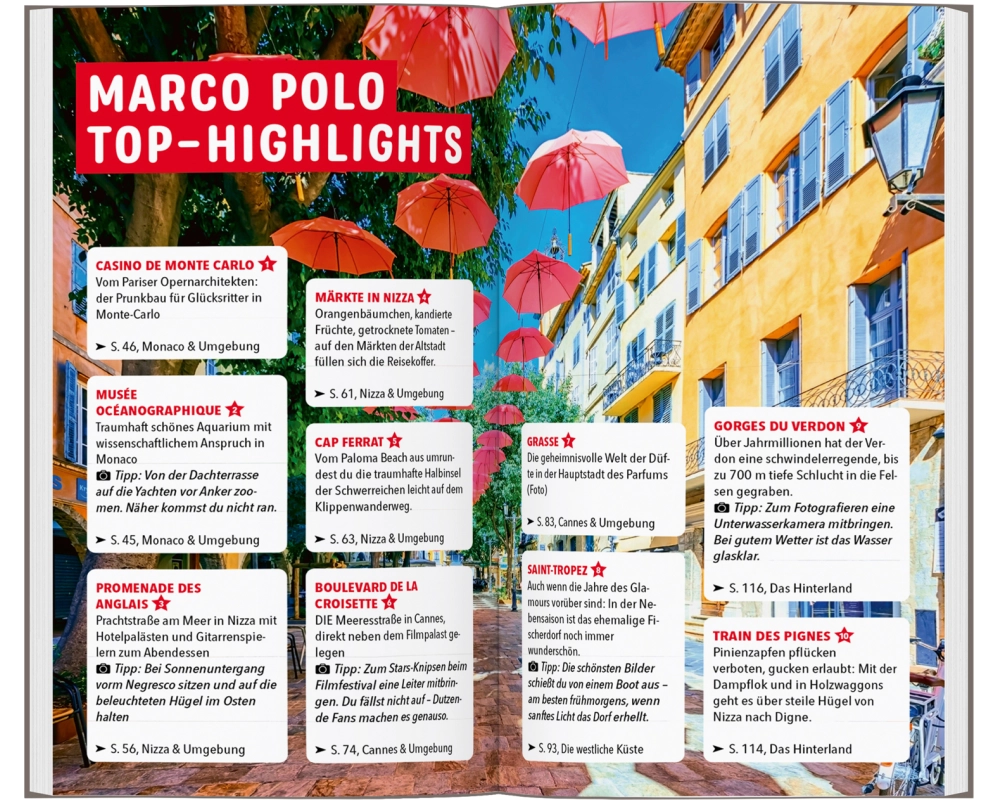 MARCO POLO TOP-HIGHLIGHTS

CASINO DE MONTE CARLO 1
Vom Pariser Opernarchitekten: der Prunkbau für Glücksritter in Monte-Carlo

➤ S. 46, Monaco & Umgebung

MUSÉE OCÉANOGRAPHIQUE 2
Traumhaft schönes Aquarium mit wissenschaftlichem Anspruch in Monaco
Tipp: Von der Dachterrasse auf die Yachten vor Anker zoomen. Näher kommst du nicht ran.

➤ S. 45, Monaco & Umgebung

PROMENADE DES ANGLAIS 3
Prachtstraße am Meer in Nizza mit Hotelpalästen und Gitarrenspielern zum Abendessen
Tipp: Bei Sonnenuntergang vorm Negresco sitzen und auf die beleuchteten Hügel im Osten halten

➤ S. 56, Nizza & Umgebung

MÄRKTE IN NIZZA 4
Orangenbäumchen, kandierte Früchte, getrocknete Tomaten – auf den Märkten der Altstadt füllen sich die Reisekoffer.

➤ S. 61, Nizza & Umgebung

CAP FERRAT 5
Vom Paloma Beach aus umrundest du die traumhafte Halbinsel der Schwerreichen leicht auf dem Klippenwanderweg.

➤ S. 63, Nizza & Umgebung

BOULEVARD DE LA CROISETTE 6
DIE Meeresstraße in Cannes, direkt neben dem Filmpalast gelegen
Tipp: Zum Stars-Knipsen beim Filmfestival eine Leiter mitbringen. Du fällst nicht auf – Dutzende Fans machen es genauso.

➤ S. 74, Cannes & Umgebung

GRASSE 7
Die geheimnisvolle Welt der Düfte in der Hauptstadt des Parfums (Foto)

➤ S. 83, Cannes & Umgebung

SAINT-TROPEZ 8
Auch wenn die Jahre des Glamours vorüber sind: In der Nebensaison ist das ehemalige Fischerdorf noch immer wunderschön.
Tipp: Die schönsten Bilder schießt du von einem Boot aus – am besten frühmorgens, wenn sanftes Licht das Dorf erhellt.

➤ S. 93, Die westliche Küste

GORGES DU VERDON 9
Über Jahrmillionen hat der Verdon eine schwindelerregende, bis zu 700 m tiefe Schlucht in die Felsen gegraben.
Tipp: Zum Fotografieren eine Unterwasserkamera mitbringen. Bei gutem Wetter ist das Wasser glasklar.

➤ S. 116, Das Hinterland

TRAIN DES PIGNES 10
Pinienzapfen pflücken verboten, gucken erlaubt: Mit der Dampflok und in Holzwaggons geht es über steile Hügel von Nizza nach Digne.

➤ S. 114, Das Hinterland